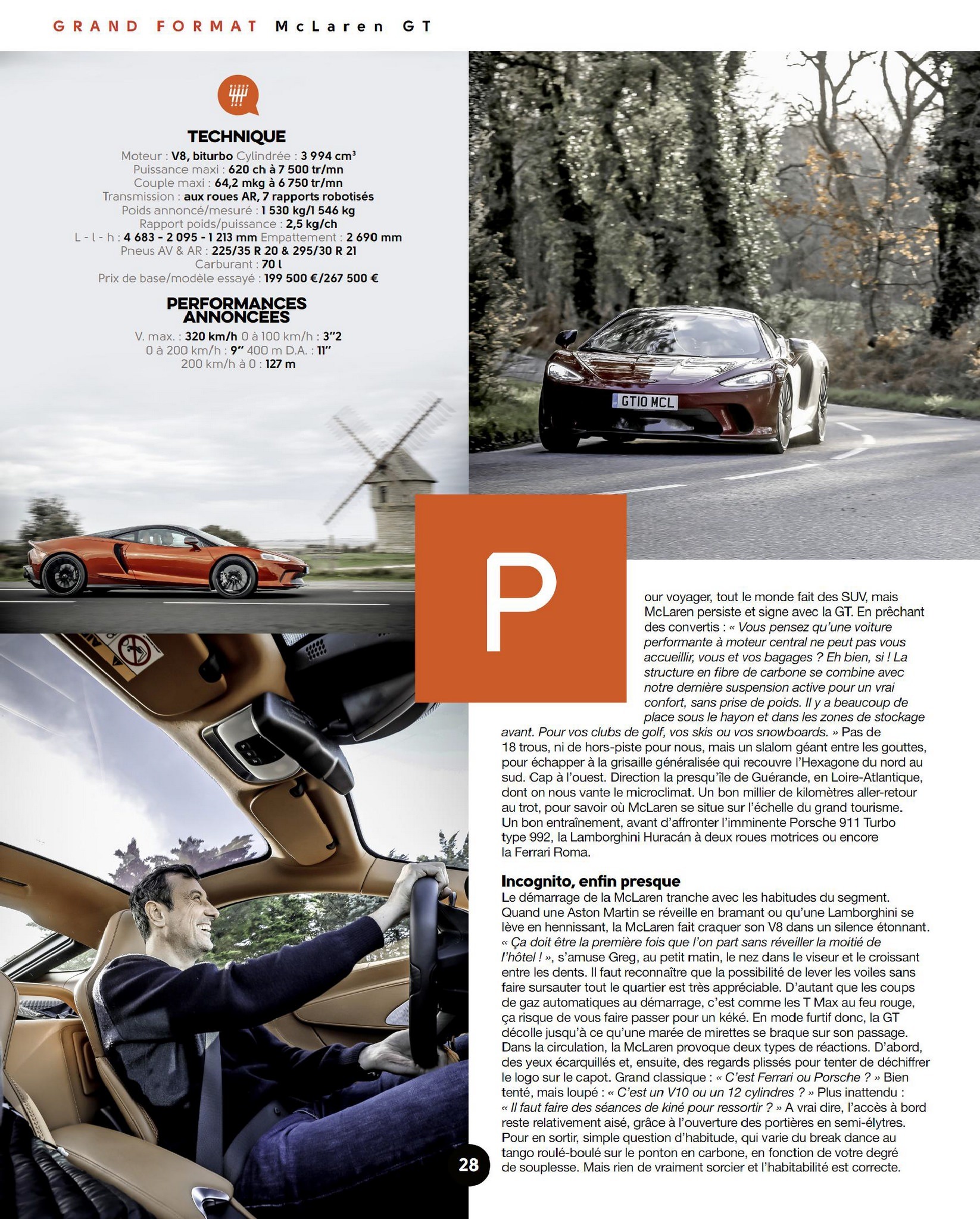 GRAND FORMAT McLaren GT

TECHNIQUE

Moteur : V8, biturbo Cylindrée : 3 994 $cm^3$
Puissance maxi : 620 ch à 7 500 tr/mn
Couple maxi : 64,2 mkg à 6 750 tr/mn
Transmission : aux roues AR, 7 rapports robotisés
Poids annoncé/mesuré : 1 530 kg/1 546 kg
Rapport poids/puissance : 2,5 kg/ch
L - l - h : 4 683 - 2 095 - 1 213 mm Empattement : 2 690 mm
Pneus AV & AR : 225/35 R 20 & 295/30 R 21
Carburant : 70 l
Prix de base/modèle essayé : 199 500 €/267 500 €

PERFORMANCES ANNONCÉES

V. max. : 320 km/h 0 à 100 km/h : 3"2
0 à 200 km/h : 9" 400 m D.A. : 11"
200 km/h à 0 : 127 m

GT10 MCL

Pour voyager, tout le monde fait des SUV, mais McLaren persiste et signe avec la GT. En prêchant des convertis : « Vous pensez qu'une voiture performante à moteur central ne peut pas vous accueillir, vous et vos bagages ? Eh bien, si ! La structure en fibre de carbone se combine avec notre dernière suspension active pour un vrai confort, sans prise de poids. Il y a beaucoup de place sous le hayon et dans les zones de stockage avant. Pour vos clubs de golf, vos skis ou vos snowboards. » Pas de 18 trous, ni de hors-piste pour nous, mais un slalom géant entre les gouttes, pour échapper à la grisaille généralisée qui recouvre l'Hexagone du nord au sud. Cap à l'ouest. Direction la presqu'île de Guérande, en Loire-Atlantique, dont on nous vante le microclimat. Un bon millier de kilomètres aller-retour au trot, pour savoir où McLaren se situe sur l'échelle du grand tourisme. Un bon entraînement, avant d'affronter l'imminente Porsche 911 Turbo type 992, la Lamborghini Huracán à deux roues motrices ou encore la Ferrari Roma.

Incognito, enfin presque

Le démarrage de la McLaren tranche avec les habitudes du segment. Quand une Aston Martin se réveille en bramant ou qu'une Lamborghini se lève en hennissant, la McLaren fait craquer son V8 dans un silence étonnant. « Ça doit être la première fois que l'on part sans réveiller la moitié de l'hôtel ! », s'amuse Greg, au petit matin, le nez dans le viseur et le croissant entre les dents. Il faut reconnaître que la possibilité de lever les voiles sans faire sursauter tout le quartier est très appréciable. D'autant que les coups de gaz automatiques au démarrage, c'est comme les T Max au feu rouge, ça risque de vous faire passer pour un kéké. En mode furtif donc, la GT décolle jusqu'à ce qu'une marée de mirettes se braque sur son passage. Dans la circulation, la McLaren provoque deux types de réactions. D'abord, des yeux écarquillés et, ensuite, des regards plissés pour tenter de déchiffrer le logo sur le capot. Grand classique : « C'est Ferrari ou Porsche ? » Bien tenté, mais loupé : « C'est un V10 ou un 12 cylindres ? » Plus inattendu : « Il faut faire des séances de kiné pour ressortir ? » A vrai dire, l'accès à bord reste relativement aisé, grâce à l'ouverture des portières en semi-élytres. Pour en sortir, simple question d'habitude, qui varie du break dance au tango roulé-boulé sur le ponton en carbone, en fonction de votre degré de souplesse. Mais rien de vraiment sorcier et l'habitabilité est correcte.

28